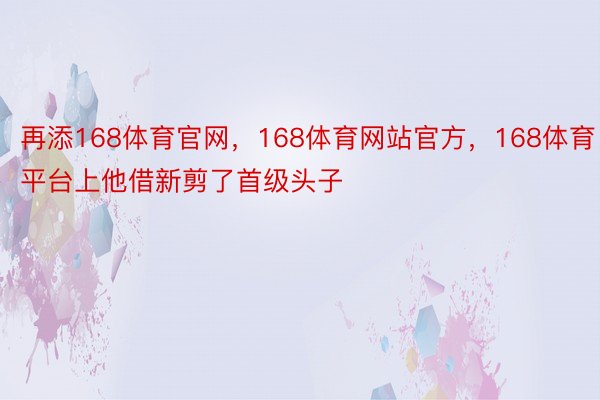 再添168体育官网，168体育网站官方，168体育平台上他借新剪了首级头子